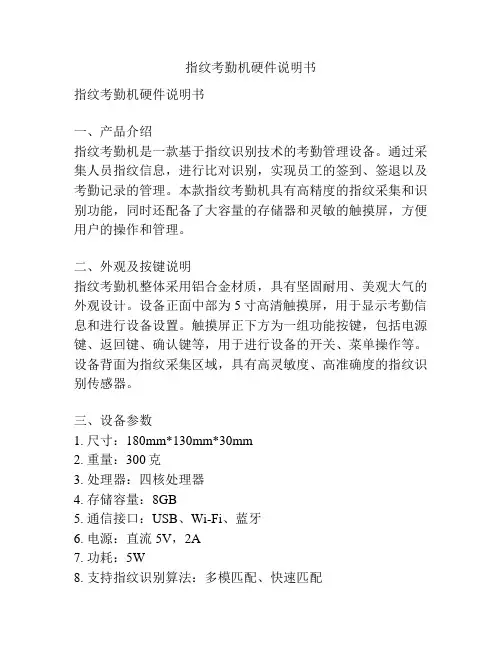 指纹考勤机硬件说明书

指纹考勤机硬件说明书

一、产品介绍
指纹考勤机是一款基于指纹识别技术的考勤管理设备。通过采集人员指纹信息，进行比对识别，实现员工的签到、签退以及考勤记录的管理。本款指纹考勤机具有高精度的指纹采集和识别功能，同时还配备了大容量的存储器和灵敏的触摸屏，方便用户的操作和管理。

二、外观及按键说明
指纹考勤机整体采用铝合金材质，具有坚固耐用、美观大气的外观设计。设备正面中部为 5 寸高清触摸屏，用于显示考勤信息和进行设备设置。触摸屏正下方为一组功能按键，包括电源键、返回键、确认键等，用于进行设备的开关、菜单操作等。设备背面为指纹采集区域，具有高灵敏度、高准确度的指纹识别传感器。

三、设备参数
1. 尺寸：180mm*130mm*30mm
2. 重量：300 克
3. 处理器：四核处理器
4. 存储容量：8GB
5. 通信接口：USB、Wi-Fi、蓝牙
6. 电源：直流 5V，2A
7. 功耗：5W
8. 支持指纹识别算法：多模匹配、快速匹配